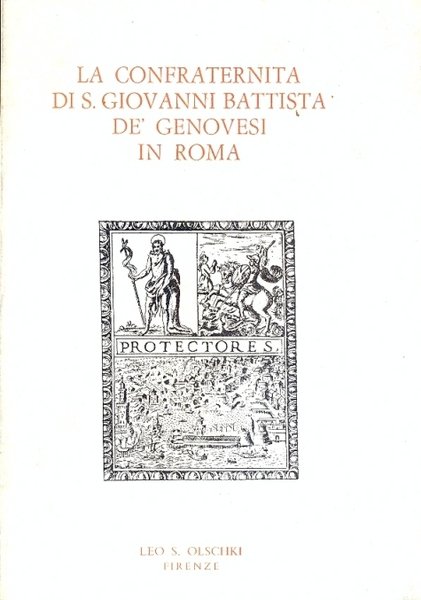 LA CONFRATERNITA
DI S. GIOVANNI BATTISTA
DE' GENOVESI
IN ROMA

PROTECTORES.

LEO S. OLSCHKI
FIRENZE